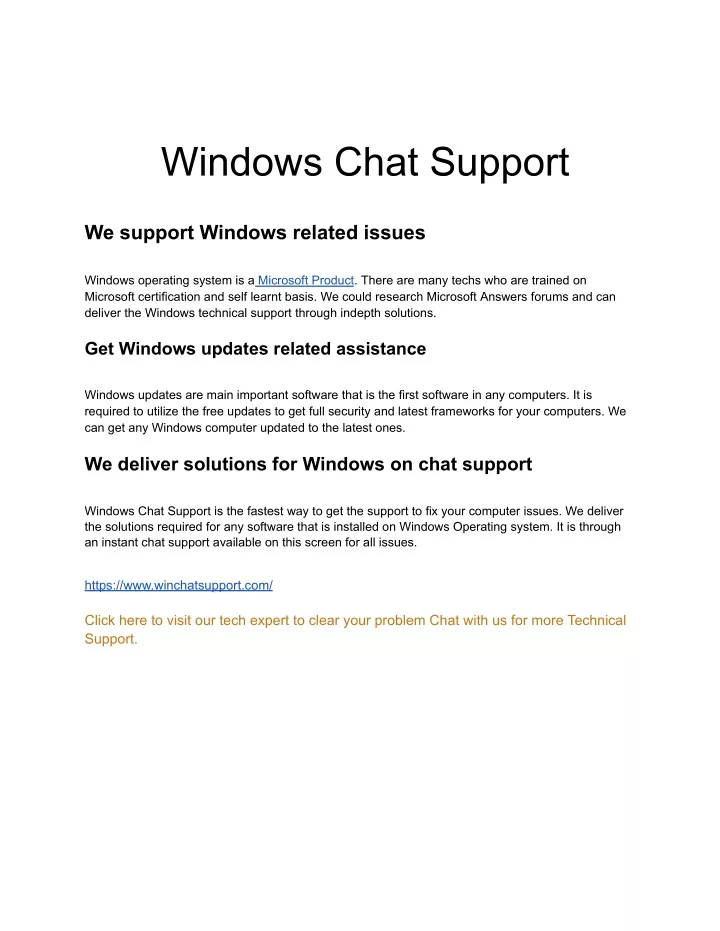 Windows Chat Support

We support Windows related issues

Windows operating system is a Microsoft Product. There are many techs who are trained on Microsoft certification and self learnt basis. We could research Microsoft Answers forums and can deliver the Windows technical support through indepth solutions.

Get Windows updates related assistance

Windows updates are main important software that is the first software in any computers. It is required to utilize the free updates to get full security and latest frameworks for your computers. We can get any Windows computer updated to the latest ones.

We deliver solutions for Windows on chat support

Windows Chat Support is the fastest way to get the support to fix your computer issues. We deliver the solutions required for any software that is installed on Windows Operating system. It is through an instant chat support available on this screen for all issues.

https://www.winchatsupport.com/

Click here to visit our tech expert to clear your problem Chat with us for more Technical Support.